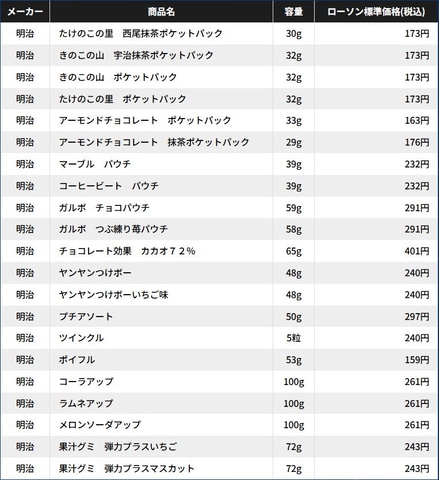 | メーカー | 商品名 | 容量 | ローソン標準価格(税込) |
|---|---|---|---|
| 明治 | たけのこの里　西尾抹茶ポケットパック | 30g | 173円 |
| 明治 | きのこの山　宇治抹茶ポケットパック | 32g | 173円 |
| 明治 | きのこの山　ポケットパック | 32g | 173円 |
| 明治 | たけのこの里　ポケットパック | 32g | 173円 |
| 明治 | アーモンドチョコレート　ポケットパック | 33g | 163円 |
| 明治 | アーモンドチョコレート　抹茶ポケットパック | 29g | 176円 |
| 明治 | マーブル　パウチ | 39g | 232円 |
| 明治 | コーヒービート　パウチ | 39g | 232円 |
| 明治 | ガルボ　チョコパウチ | 59g | 291円 |
| 明治 | ガルボ　つぶ練り苺パウチ | 58g | 291円 |
| 明治 | チョコレート効果　カカオ７２％ | 65g | 401円 |
| 明治 | ヤンヤンつけボー | 48g | 240円 |
| 明治 | ヤンヤンつけボーいちご味 | 48g | 240円 |
| 明治 | プチアソート | 50g | 297円 |
| 明治 | ツインクル | 5粒 | 240円 |
| 明治 | ポイフル | 53g | 159円 |
| 明治 | コーラアップ | 100g | 261円 |
| 明治 | ラムネアップ | 100g | 261円 |
| 明治 | メロンソーダアップ | 100g | 261円 |
| 明治 | 果汁グミ　弾力プラスいちご | 72g | 243円 |
| 明治 | 果汁グミ　弾力プラスマスカット | 72g | 243円 |